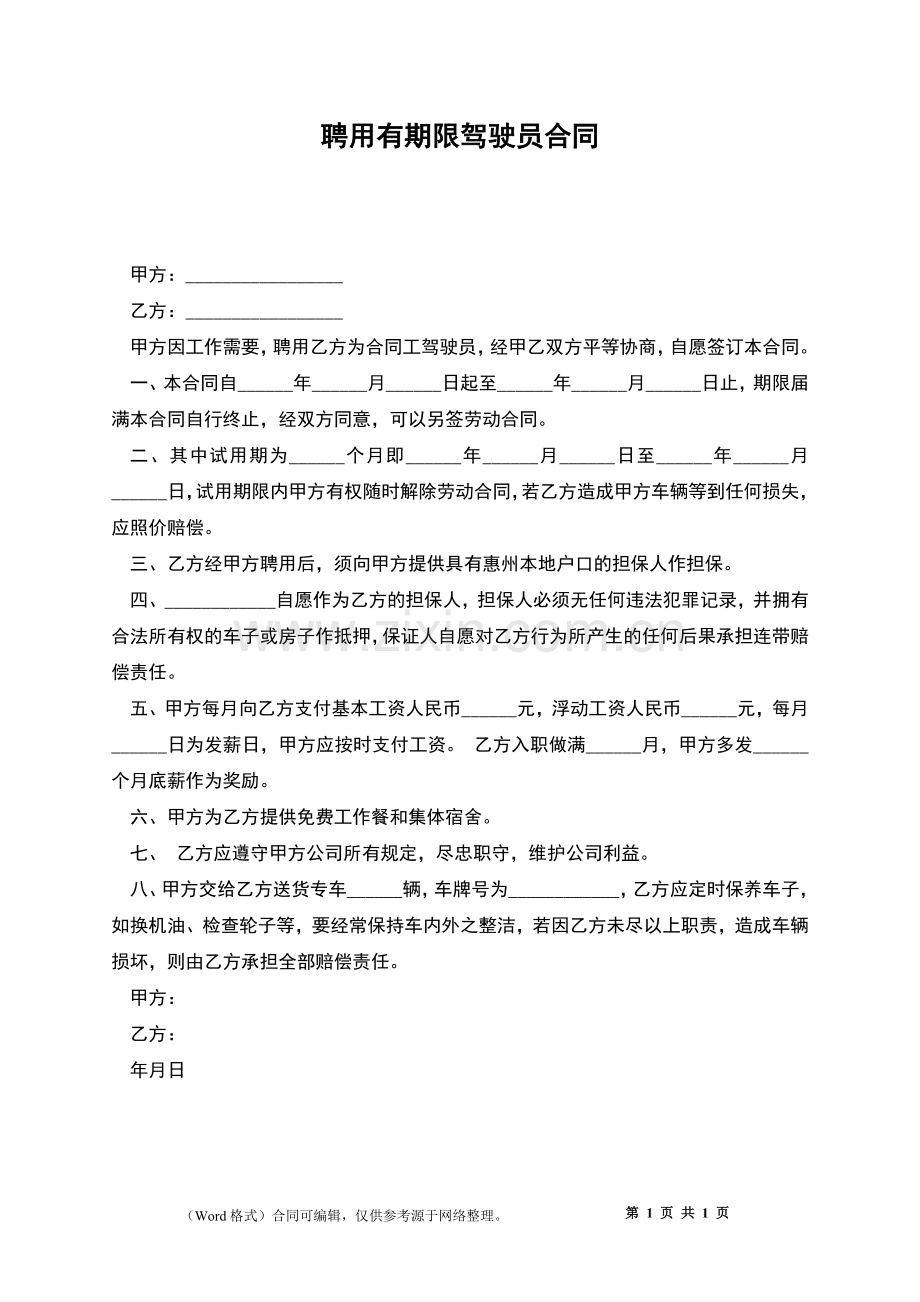 聘用有期限驾驶员合同

甲方：____

乙方：____

甲方因工作需要，聘用乙方为合同工驾驶员，经甲乙双方平等协商，自愿签订本合同。

一、本合同自____年____月____日起至____年____月____日止，期限届满本合同自行终止，经双方同意，可以另签劳动合同。

二、其中试用期为____个月即____年____月____日至____年____月____日，试用期限内甲方有权随时解除劳动合同，若乙方造成甲方车辆等到任何损失，应照价赔偿。

三、乙方经甲方聘用后，须向甲方提供具有惠州本地户口的担保人作担保。

四、____自愿作为乙方的担保人，担保人必须无任何违法犯罪记录，并拥有合法所有权的车子或房子作抵押，保证人自愿对乙方行为所产生的任何后果承担连带赔偿责任。

五、甲方每月向乙方支付基本工资人民币____元，浮动工资人民币____元，每月____日为发薪日，甲方应按时支付工资。 乙方入职做满____月，甲方多发____个月底薪作为奖励。

六、甲方为乙方提供免费工作餐和集体宿舍。

七、 乙方应遵守甲方公司所有规定，尽忠职守，维护公司利益。

八、甲方交给乙方送货专车____辆，车牌号为____，乙方应定时保养车子，如换机油、检查轮子等，要经常保持车内外之整洁，若因乙方未尽以上职责，造成车辆损坏，则由乙方承担全部赔偿责任。

甲方：

乙方：

年月日

（Word格式）合同可编辑，仅供参考源于网络整理。 第1页 共1页

www.zixin.com.cn